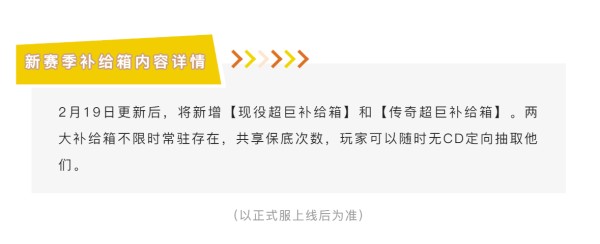 新赛季补给箱内容详情

2月19日更新后，将新增【现役超巨补给箱】和【传奇超巨补给箱】。两大补给箱不限时常驻存在，共享保底次数，玩家可以随时无CD定向抽取他们。

（以正式服上线后为准）